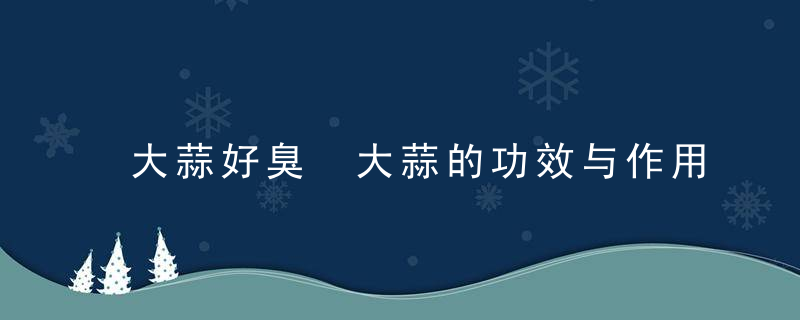 大蒜好臭　大蒜的功效与作用